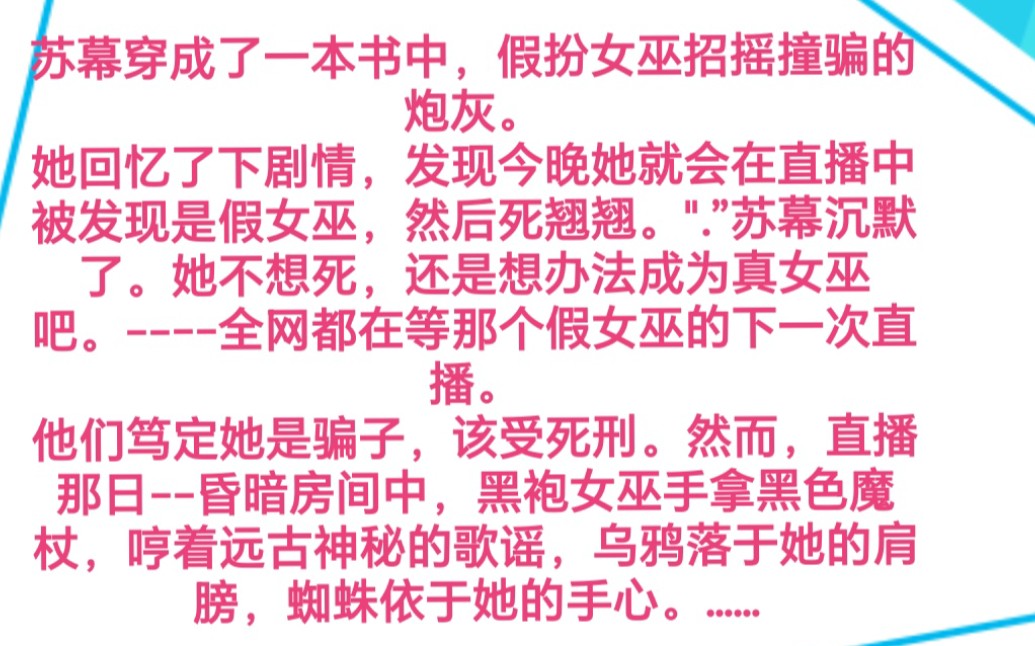 苏幕穿成了一本书中，假扮女巫招摇撞骗的炮灰。
她回忆了下剧情，发现今晚她就会在直播中被发现是假女巫，然后死翘翘。".”苏幕沉默了。她不想死，还是想办法成为真女巫吧。----全网都在等那个假女巫的下一次直播。
他们笃定她是骗子，该受死刑。然而，直播那日--昏暗房间中，黑袍女巫手拿黑色魔杖，哼着远古神秘的歌谣，乌鸦落于她的肩膀，蜘蛛依于她的手心。......